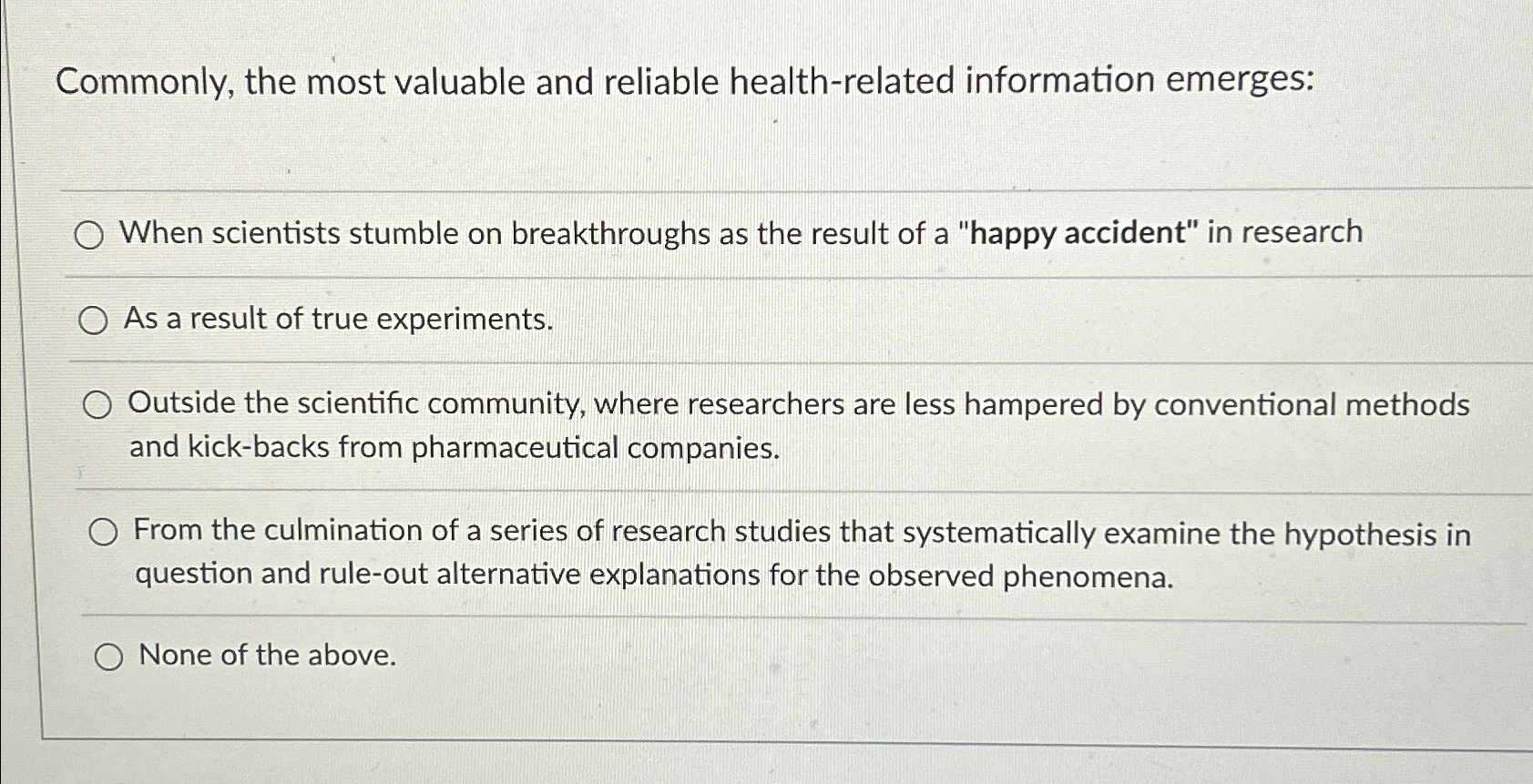 Commonly, the most valuable and reliable health-related information emerges:

When scientists stumble on breakthroughs as the result of a "happy accident" in research

As a result of true experiments.

Outside the scientific community, where researchers are less hampered by conventional methods and kick-backs from pharmaceutical companies.

From the culmination of a series of research studies that systematically examine the hypothesis in question and rule-out alternative explanations for the observed phenomena.

None of the above.